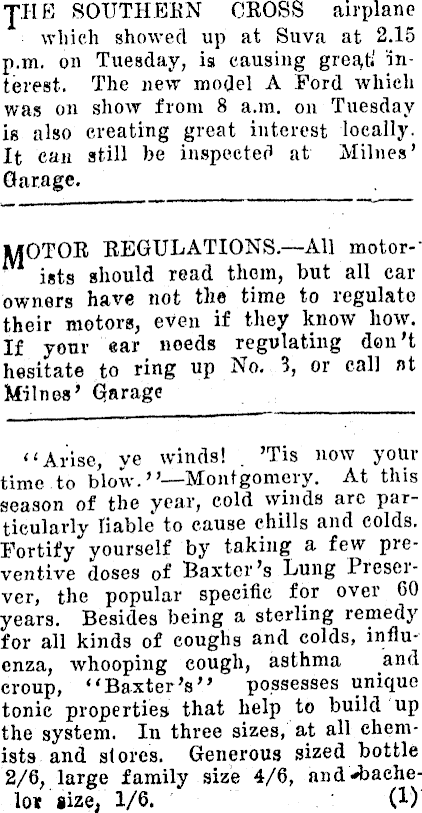 THE SOUTHERN CROSS airplane which showed up at Suva at 2.15 p.m. on Tuesday, is causing great interest. The new model A Ford which was on show from 8 a.m. on Tuesday is also creating great interest locally. It can still be inspected at Milnes' Garage.

MOTOR REGULATIONS.—All motorists should read them, but all car owners have not the time to regulate their motors, even if they know how. If your car needs regulating don't hesitate to ring up No. 3, or call at Milnes' Garage

"Arise, ye winds! 'Tis now your time to blow."—Montgomery. At this season of the year, cold winds are particularly liable to cause chills and colds. Fortify yourself by taking a few preventive doses of Baxter's Lung Preserver, the popular specific for over 60 years. Besides being a sterling remedy for all kinds of coughs and colds, influenza, whooping cough, asthma and croup, "Baxter's" possesses unique tonic properties that help to build up the system. In three sizes, at all chemists and stores. Generous sized bottle 2/6, large family size 4/6, and bachelor size, 1/6. (1)